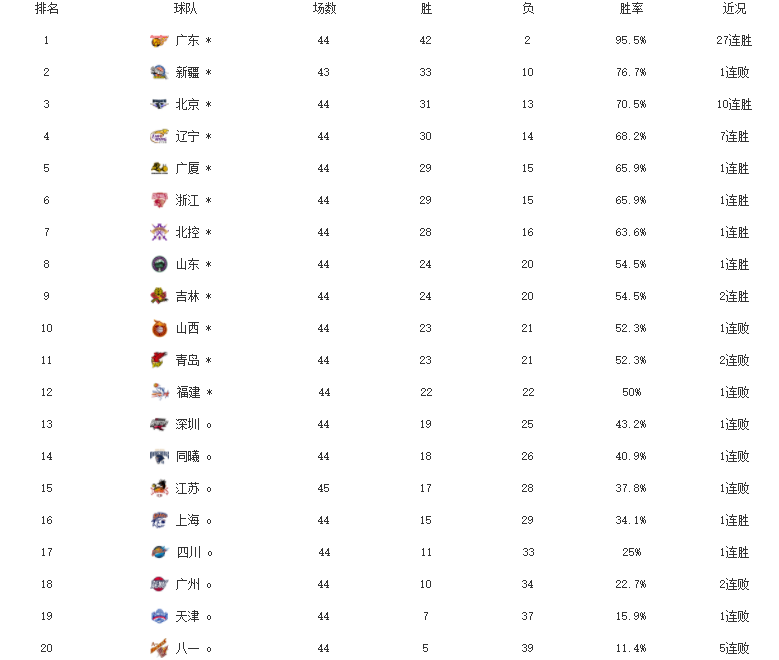 | 排名 | 球队 | 场数 | 胜 | 负 | 胜率 | 近况 |
|---|---|---|---|---|---|---|
| 1 | 广东 * | 44 | 42 | 2 | 95.5% | 27连胜 |
| 2 | 新疆 * | 43 | 33 | 10 | 76.7% | 1连败 |
| 3 | 北京 * | 44 | 31 | 13 | 70.5% | 10连胜 |
| 4 | 辽宁 * | 44 | 30 | 14 | 68.2% | 7连胜 |
| 5 | 广厦 * | 44 | 29 | 15 | 65.9% | 1连胜 |
| 6 | 浙江 * | 44 | 29 | 15 | 65.9% | 1连胜 |
| 7 | 北控 * | 44 | 28 | 16 | 63.6% | 1连胜 |
| 8 | 山东 * | 44 | 24 | 20 | 54.5% | 1连胜 |
| 9 | 吉林 * | 44 | 24 | 20 | 54.5% | 2连胜 |
| 10 | 山西 * | 44 | 23 | 21 | 52.3% | 1连败 |
| 11 | 青岛 * | 44 | 23 | 21 | 52.3% | 2连败 |
| 12 | 福建 * | 44 | 22 | 22 | 50% | 1连败 |
| 13 | 深圳 。 | 44 | 19 | 25 | 43.2% | 1连败 |
| 14 | 同曦 。 | 44 | 18 | 26 | 40.9% | 1连败 |
| 15 | 江苏 。 | 45 | 17 | 28 | 37.8% | 1连败 |
| 16 | 上海 。 | 44 | 15 | 29 | 34.1% | 1连胜 |
| 17 | 四川 。 | 44 | 11 | 33 | 25% | 1连胜 |
| 18 | 广州 。 | 44 | 10 | 34 | 22.7% | 2连败 |
| 19 | 天津 。 | 44 | 7 | 37 | 15.9% | 1连败 |
| 20 | 八一 。 | 44 | 5 | 39 | 11.4% | 5连败 |